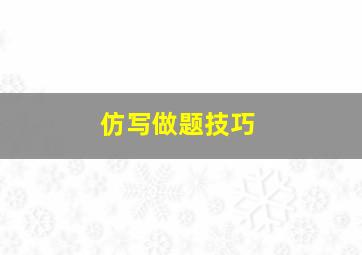 仿写做题技巧